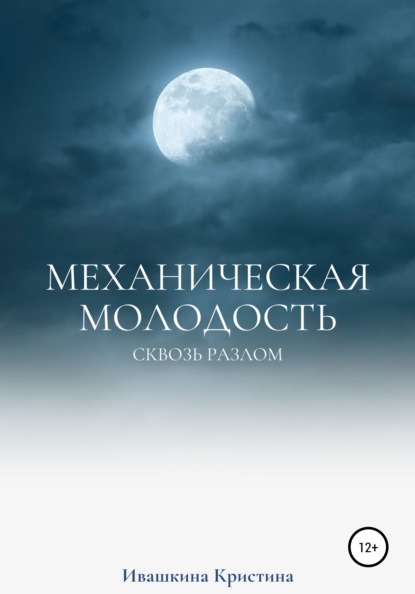 МЕХАНИЧЕСКАЯ МОЛОДОСТЬ

СКВОЗЬ РАЗЛОМ

12+

Ивашкина Кристина